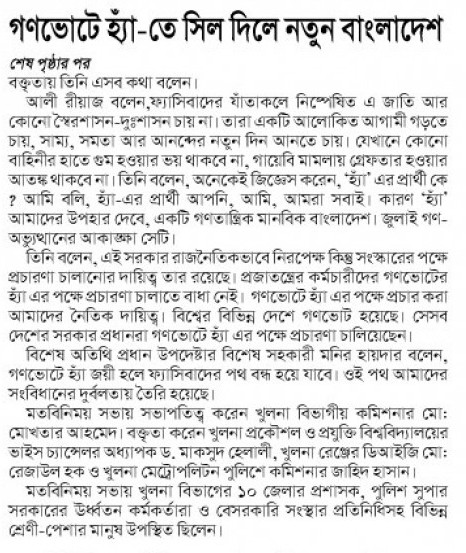 গণভোটে হ্যাঁ-তে সিল দিলে নতুন বাংলাদেশ

শেষ পৃষ্ঠার পর

বক্তৃতায় তিনি এসব কথা বলেন।

আলী রীয়াজ বলেন,ফ্যাসিবাদের যাঁতাকলে নিষ্পেষিত এ জাতি আর কোনো স্বৈরশাসন-দুঃশাসন চায় না। তারা একটি আলোকিত আগামী গড়তে চায়, সাম্য, সমতা আর আনন্দের নতুন দিন আনতে চায়। যেখানে কোনো বাহিনীর হাতে গুম হওয়ার ভয় থাকবে না, গায়েবি মামলায় গ্রেফতার হওয়ার আতঙ্ক থাকবে না। তিনি বলেন, অনেকেই জিজ্ঞেস করেন, 'হ্যাঁ' এর প্রার্থী কে ? আমি বলি, হ্যাঁ-এর প্রার্থী আপনি, আমি, আমরা সবাই। কারণ 'হ্যাঁ' আমাদের উপহার দেবে, একটি গণতান্ত্রিক মানবিক বাংলাদেশ। জুলাই গণ-অভ্যুত্থানের আকাঙ্ক্ষা সেটি।

তিনি বলেন, এই সরকার রাজনৈতিকভাবে নিরপেক্ষ কিন্তু সংস্কারের পক্ষে প্রচারণা চালানোর দায়িত্ব তার রয়েছে। প্রজাতন্ত্রের কর্মচারীদের গণভোটের হ্যাঁ এর পক্ষে প্রচারণা চালাতে বাধা নেই। গণভোটে হ্যাঁ এর পক্ষে প্রচার করা আমাদের নৈতিক দায়িত্ব। বিশ্বের বিভিন্ন দেশে গণভোট হয়েছে। সেসব দেশের সরকার প্রধানরা গণভোটে হ্যাঁ এর পক্ষে প্রচারণা চালিয়েছেন।

বিশেষ অতিথি প্রধান উপদেষ্টার বিশেষ সহকারী মনির হায়দার বলেন, গণভোটে হ্যাঁ জয়ী হলে ফ্যাসিবাদের পথ বন্ধ হয়ে যাবে। ওই পথ আমাদের সংবিধানের দুর্বলতায় তৈরি হয়েছে।

মতবিনিময় সভায় সভাপতিত্ব করেন খুলনা বিভাগীয় কমিশনার মো: মোখতার আহমেদ। বক্তৃতা করেন খুলনা প্রকৌশল ও প্রযুক্তি বিশ্ববিদ্যালয়ের ভাইস চ্যান্সেলর অধ্যাপক ড. মাকসুদ হেলালী, খুলনা রেঞ্জের ডিআইজি মো: রেজাউল হক ও খুলনা মেট্রোপলিটন পুলিশে কমিশনার জাহিদ হাসান।

মতবিনিময় সভায় খুলনা বিভাগের ১০ জেলার প্রশাসক, পুলিশ সুপার সরকারের উর্ধ্বতন কর্মকর্তারা ও বেসরকারি সংস্থার প্রতিনিধিসহ বিভিন্ন শ্রেণী-পেশার মানুষ উপস্থিত ছিলেন।